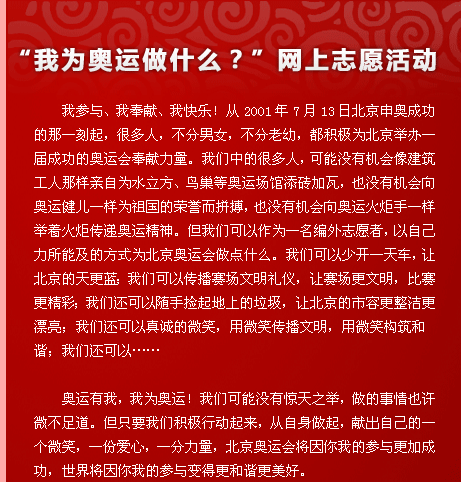 “我为奥运做什么？”网上志愿活动

我参与、我奉献、我快乐！从 2001 年 7 月 13 日北京申奥成功的那一刻起，很多人，不分男女，不分老幼，都积极为北京举办一届成功的奥运会奉献力量。我们中的很多人，可能没有机会像建筑工人那样亲自为水立方、鸟巢等奥运场馆添砖加瓦，也没有机会向奥运健儿一样为祖国的荣誉而拼搏，也没有机会向奥运火炬手一样举着火炬传递奥运精神。但我们可以作为一名编外志愿者，以自己力所能及的方式为北京奥运会做点什么。我们可以少开一天车，让北京的天更蓝；我们可以传播赛场文明礼仪，让赛场更文明，比赛更精彩；我们还可以随手捡起地上的垃圾，让北京的市容更整洁更漂亮；我们还可以真诚的微笑，用微笑传播文明，用微笑构筑和谐；我们还可以……

奥运有我，我为奥运！我们可能没有惊天之举，做的事情也许微不足道。但只要我们积极行动起来，从自身做起，献出自己的一个微笑，一份爱心，一分力量，北京奥运会将因你我的参与更加成功，世界将因你我的参与变得更和谐更美好。